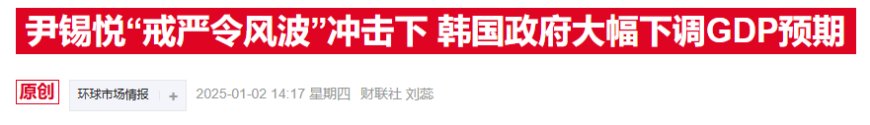 尹锡悦“戒严令风波”冲击下 韩国政府大幅下调GDP预期

原创 环球市场情报 + 2025-01-02 14:17 星期四 财联社 刘蕊